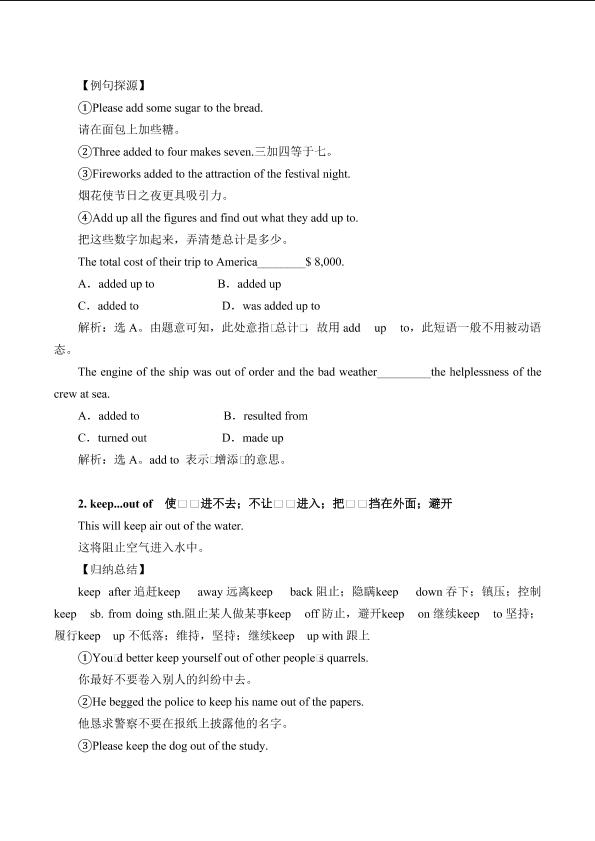 【例句探源】

①Please add some sugar to the bread.

请在面包上加些糖。

②Three added to four makes seven.三加四等于七。

③Fireworks added to the attraction of the festival night.

烟花使节日之夜更具吸引力。

④Add up all the figures and find out what they add up to.

把这些数字加起来，弄清楚总计是多少。

The total cost of their trip to America________$ 8,000.

A．added up to　　B．added up

C．added to　　D．was added up to

解析：选 A。由题意可知，此处意指□总计□，故用 add up to，此短语一般不用被动语态。

The engine of the ship was out of order and the bad weather_________the helplessness of the crew at sea.

A．added to　　B．resulted from

C．turned out　　D．made up

解析：选 A。add to 表示□增添□的意思。

2. keep...out of 使□□进不去；不让□□进入；把□□挡在外面；避开

This will keep air out of the water.

这将阻止空气进入水中。

【归纳总结】

keep after 追赶keep away 远离keep back 阻止；隐瞒keep down 吞下；镇压；控制keep sb. from doing sth.阻止某人做某事keep off 防止，避开keep on 继续keep to 坚持；履行keep up 不低落；维持，坚持；继续keep up with 跟上

①You□d better keep yourself out of other people□s quarrels.

你最好不要卷入别人的纠纷中去。

②He begged the police to keep his name out of the papers.

他恳求警察不要在报纸上披露他的名字。

③Please keep the dog out of the study.